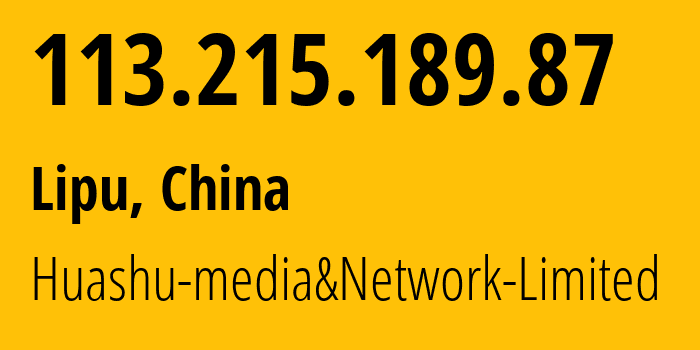 113.215.189.87

Lipu, China

Huashu-media&Network-Limited